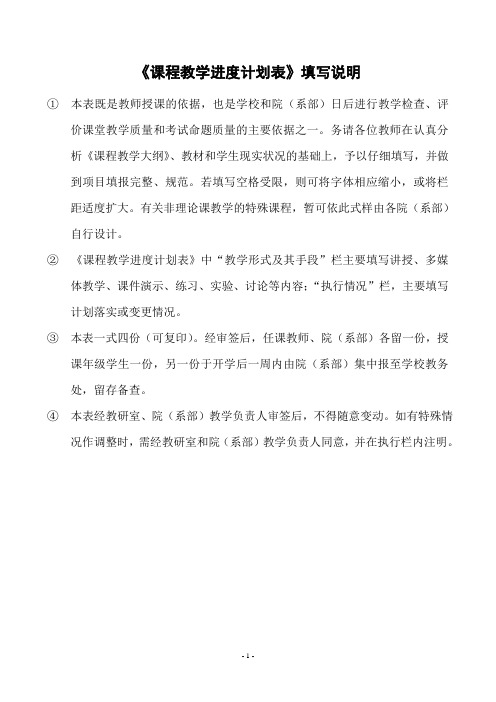 《课程教学进度计划表》填写说明

① 本表既是教师授课的依据，也是学校和院（系部）日后进行教学检查、评价课堂教学质量和考试命题质量的主要依据之一。务请各位教师在认真分析《课程教学大纲》、教材和学生现实状况的基础上，予以仔细填写，并做到项目填报完整、规范。若填写空格受限，则可将字体相应缩小，或将栏距适度扩大。有关非理论课教学的特殊课程，暂可依此式样由各院（系部）自行设计。

② 《课程教学进度计划表》中“教学形式及其手段”栏主要填写讲授、多媒体教学、课件演示、练习、实验、讨论等内容；“执行情况”栏，主要填写计划落实或变更情况。

③ 本表一式四份（可复印）。经审签后，任课教师、院（系部）各留一份，授课年级学生一份，另一份于开学后一周内由院（系部）集中报至学校教务处，留存备查。

④ 本表经教研室、院（系部）教学负责人审签后，不得随意变动。如有特殊情况作调整时，需经教研室和院（系部）教学负责人同意，并在执行栏内注明。

- 1 -